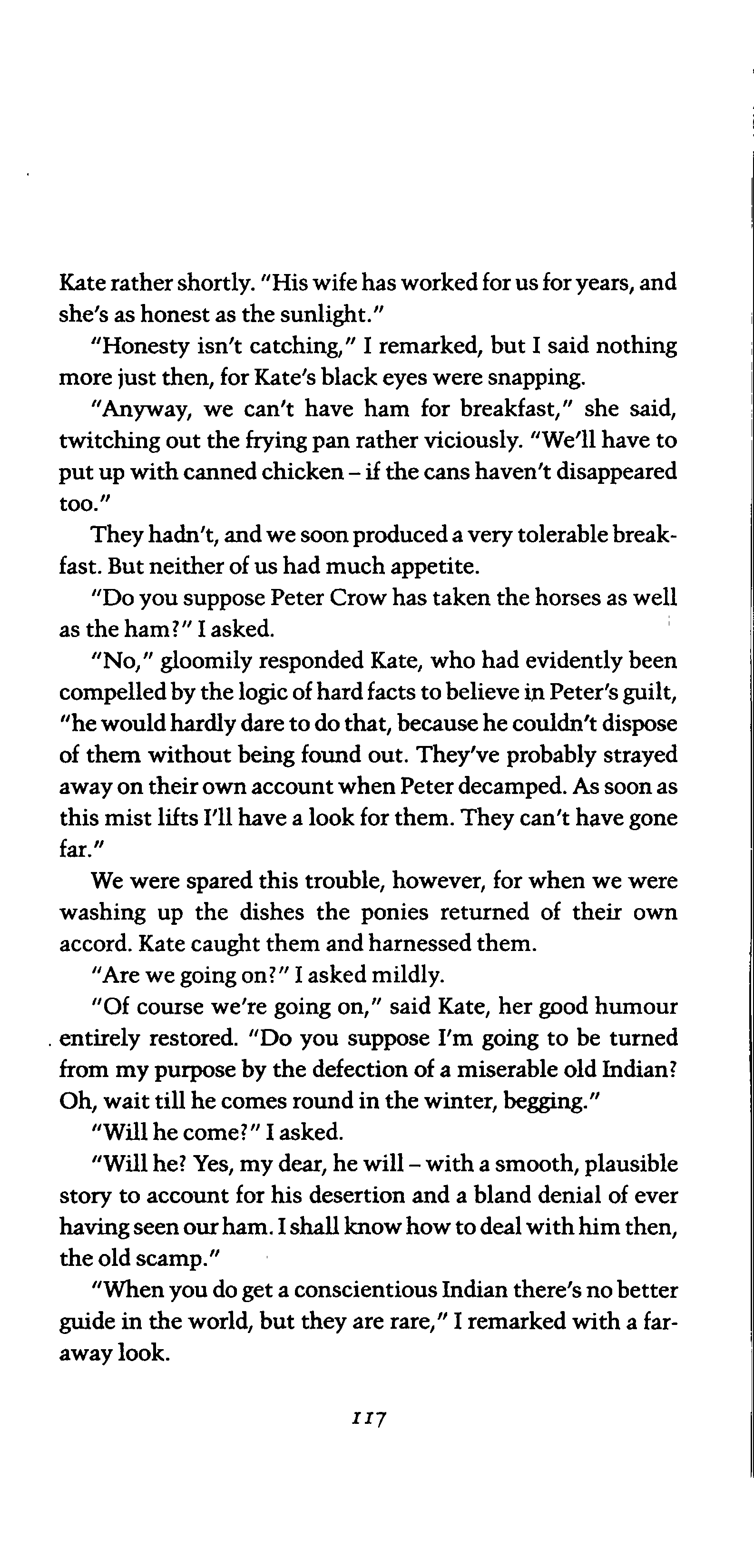 Kate rather shortly. "His wife has worked for us for years, and she's as honest as the sunlight."

"Honesty isn't catching," I remarked, but I said nothing more just then, for Kate's black eyes were snapping.

"Anyway, we can't have ham for breakfast," she said, twitching out the frying pan rather viciously. "We'll have to put up with canned chicken – if the cans haven't disappeared too."

They hadn't, and we soon produced a very tolerable breakfast. But neither of us had much appetite.

"Do you suppose Peter Crow has taken the horses as well as the ham?" I asked.

"No," gloomily responded Kate, who had evidently been compelled by the logic of hard facts to believe in Peter's guilt, "he would hardly dare to do that, because he couldn't dispose of them without being found out. They've probably strayed away on their own account when Peter decamped. As soon as this mist lifts I'll have a look for them. They can't have gone far."

We were spared this trouble, however, for when we were washing up the dishes the ponies returned of their own accord. Kate caught them and harnessed them.

"Are we going on?" I asked mildly.

"Of course we're going on," said Kate, her good humour entirely restored. "Do you suppose I'm going to be turned from my purpose by the defection of a miserable old Indian? Oh, wait till he comes round in the winter, begging."

"Will he come?" I asked.

"Will he? Yes, my dear, he will – with a smooth, plausible story to account for his desertion and a bland denial of ever having seen our ham. I shall know how to deal with him then, the old scamp."

"When you do get a conscientious Indian there's no better guide in the world, but they are rare," I remarked with a faraway look.

117